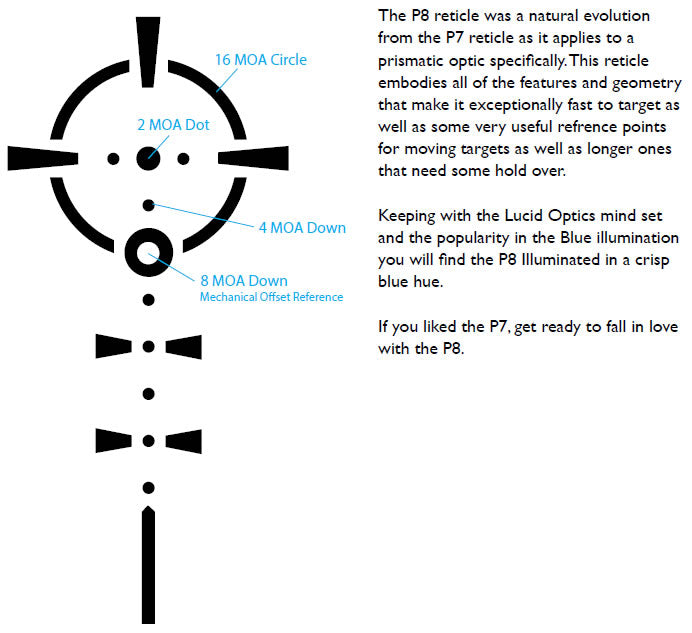 16 MOA Circle

2 MOA Dot

4 MOA Down

8 MOA Down
Mechanical Offset Reference

The P8 reticle was a natural evolution from the P7 reticle as it applies to a prismatic optic specifically. This reticle embodies all of the features and geometry that make it exceptionally fast to target as well as some very useful refrence points for moving targets as well as longer ones that need some hold over.

Keeping with the Lucid Optics mind set and the popularity in the Blue illumination you will find the P8 Illuminated in a crisp blue hue.

If you liked the P7, get ready to fall in love with the P8.